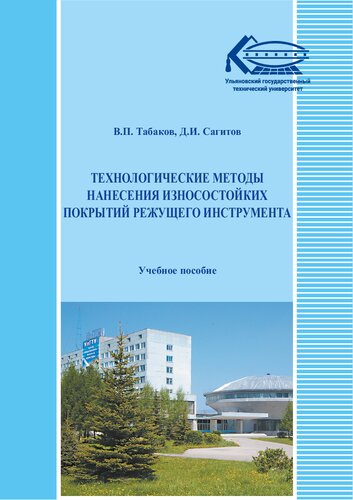 Ульяновский государственный технический университет

В.П. Табаков, Д.И. Сагитов

ТЕХНОЛОГИЧЕСКИЕ МЕТОДЫ НАНЕСЕНИЯ ИЗНОСОСТОЙКИХ ПОКРЫТИЙ РЕЖУЩЕГО ИНСТРУМЕНТА

Учебное пособие

УлГТУ